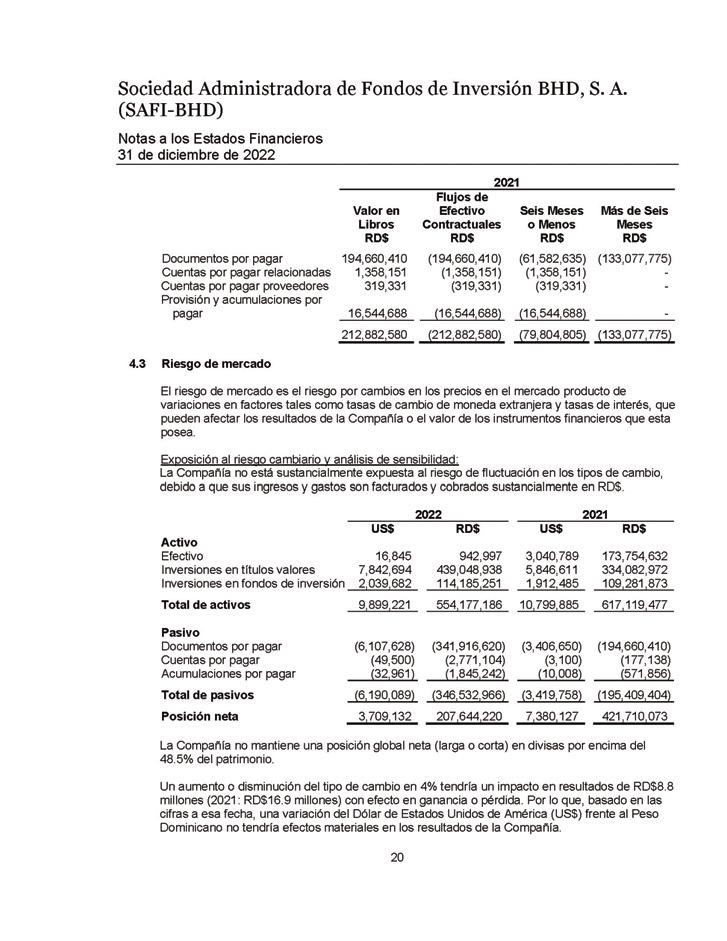 Sociedad Administradora de Fondos de Inversión BHD, S. A. (SAFI-BHD)

Notas a los Estados Financieros
31 de diciembre de 2022

| | 2021 | | | |
|---|---|---|---|---|
| | Valor en Libros RD$ | Flujos de Efectivo Contractuales RD$ | Seis Meses o Menos RD$ | Más de Seis Meses RD$ |
| Documentos por pagar | 194,660,410 | (194,660,410) | (61,582,635) | (133,077,775) |
| Cuentas por pagar relacionadas | 1,358,151 | (1,358,151) | (1,358,151) | - |
| Cuentas por pagar proveedores | 319,331 | (319,331) | (319,331) | - |
| Provisión y acumulaciones por pagar | 16,544,688 | (16,544,688) | (16,544,688) | - |
| | 212,882,580 | (212,882,580) | (79,804,805) | (133,077,775) |

4.3 Riesgo de mercado

El riesgo de mercado es el riesgo por cambios en los precios en el mercado producto de variaciones en factores tales como tasas de cambio de moneda extranjera y tasas de interés, que pueden afectar los resultados de la Compañía o el valor de los instrumentos financieros que esta posea.

Exposición al riesgo cambiario y análisis de sensibilidad:
La Compañía no está sustancialmente expuesta al riesgo de fluctuación en los tipos de cambio, debido a que sus ingresos y gastos son facturados y cobrados sustancialmente en RD$.

| | 2022 | | 2021 | |
|---|---|---|---|---|
| | US$ | RD$ | US$ | RD$ |
| Activo | | | | |
| Efectivo | 16,845 | 942,997 | 3,040,789 | 173,754,632 |
| Inversiones en títulos valores | 7,842,694 | 439,048,938 | 5,846,611 | 334,082,972 |
| Inversiones en fondos de inversión | 2,039,682 | 114,185,251 | 1,912,485 | 109,281,873 |
| Total de activos | 9,899,221 | 554,177,186 | 10,799,885 | 617,119,477 |
| Pasivo | | | | |
| Documentos por pagar | (6,107,628) | (341,916,620) | (3,406,650) | (194,660,410) |
| Cuentas por pagar | (49,500) | (2,771,104) | (3,100) | (177,138) |
| Acumulaciones por pagar | (32,961) | (1,845,242) | (10,008) | (571,856) |
| Total de pasivos | (6,190,089) | (346,532,966) | (3,419,758) | (195,409,404) |
| Posición neta | 3,709,132 | 207,644,220 | 7,380,127 | 421,710,073 |

La Compañía no mantiene una posición global neta (larga o corta) en divisas por encima del 48.5% del patrimonio.

Un aumento o disminución del tipo de cambio en 4% tendría un impacto en resultados de RD$8.8 millones (2021: RD$16.9 millones) con efecto en ganancia o pérdida. Por lo que, basado en las cifras a esa fecha, una variación del Dólar de Estados Unidos de América (US$) frente al Peso Dominicano no tendría efectos materiales en los resultados de la Compañía.

20